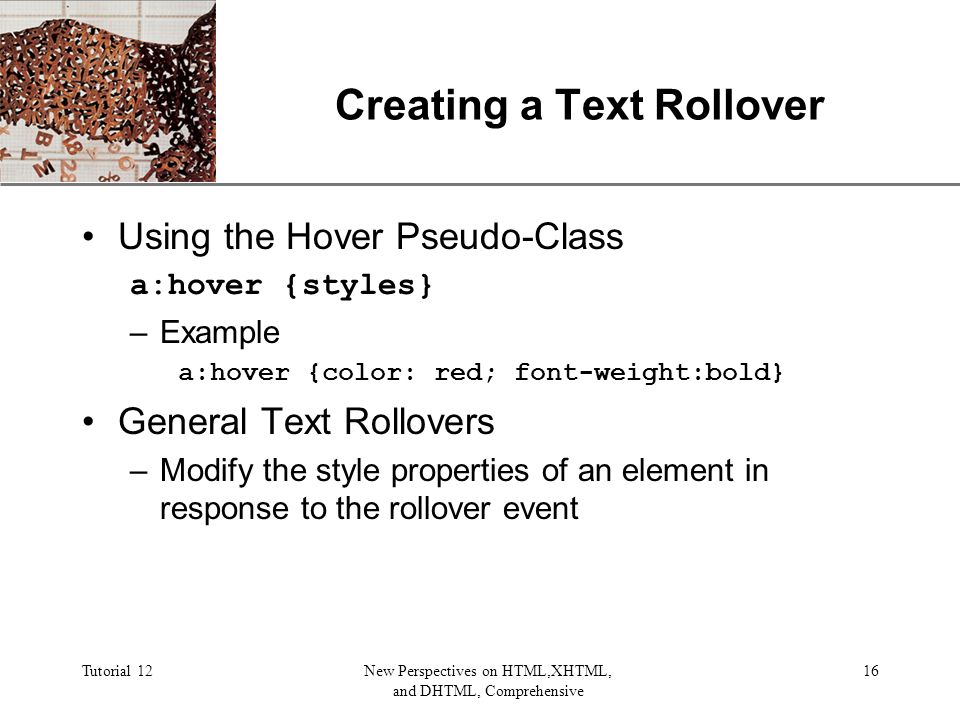 Creating a Text Rollover

• Using the Hover Pseudo-Class

a:hover {styles}

– Example

a:hover {color: red; font-weight:bold}

• General Text Rollovers

– Modify the style properties of an element in response to the rollover event

Tutorial 12

New Perspectives on HTML,XHTML, and DHTML, Comprehensive

16